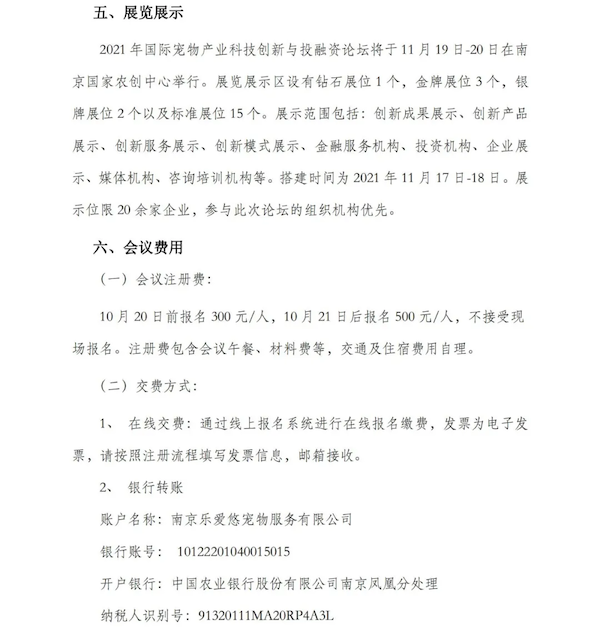 五、展览展示

2021 年国际宠物产业科技创新与投融资论坛将于 11 月 19 日-20 日在南京国家农创中心举行。展览展示区设有钻石展位 1 个，金牌展位 3 个，银牌展位 2 个以及标准展位 15 个。展示范围包括：创新成果展示、创新产品展示、创新服务展示、创新模式展示、金融服务机构、投资机构、企业展示、媒体机构、咨询培训机构等。搭建时间为 2021 年 11 月 17 日-18 日。展示位限 20 余家企业，参与此次论坛的组织机构优先。

六、会议费用

（一）会议注册费：

10 月 20 日前报名 300 元/人，10 月 21 日后报名 500 元/人，不接受现场报名。注册费包含会议午餐、材料费等，交通及住宿费用自理。

（二）交费方式：

1、 在线交费：通过线上报名系统进行在线报名缴费，发票为电子发票，请按照注册流程填写发票信息，邮箱接收。

2、 银行转账

账户名称：南京乐爱悠宠物服务有限公司

银行账号： 10122201040015015

开户银行：中国农业银行股份有限公司南京凤凰分处理

纳税人识别号：91320111MA20RP4A3L